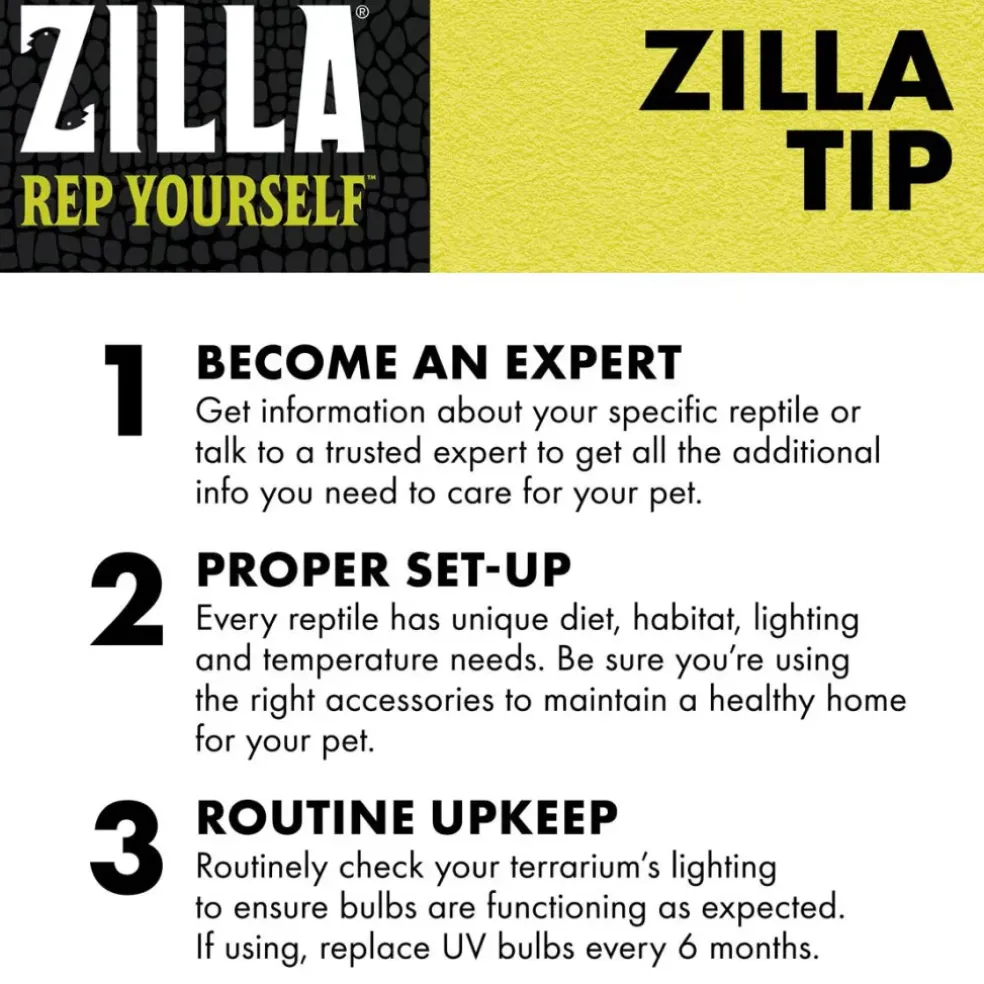 ZILLA®
REP YOURSELF™

ZILLA TIP

1 BECOME AN EXPERT
Get information about your specific reptile or talk to a trusted expert to get all the additional info you need to care for your pet.

2 PROPER SET-UP
Every reptile has unique diet, habitat, lighting and temperature needs. Be sure you're using the right accessories to maintain a healthy home for your pet.

3 ROUTINE UPKEEP
Routinely check your terrarium's lighting to ensure bulbs are functioning as expected. If using, replace UV bulbs every 6 months.